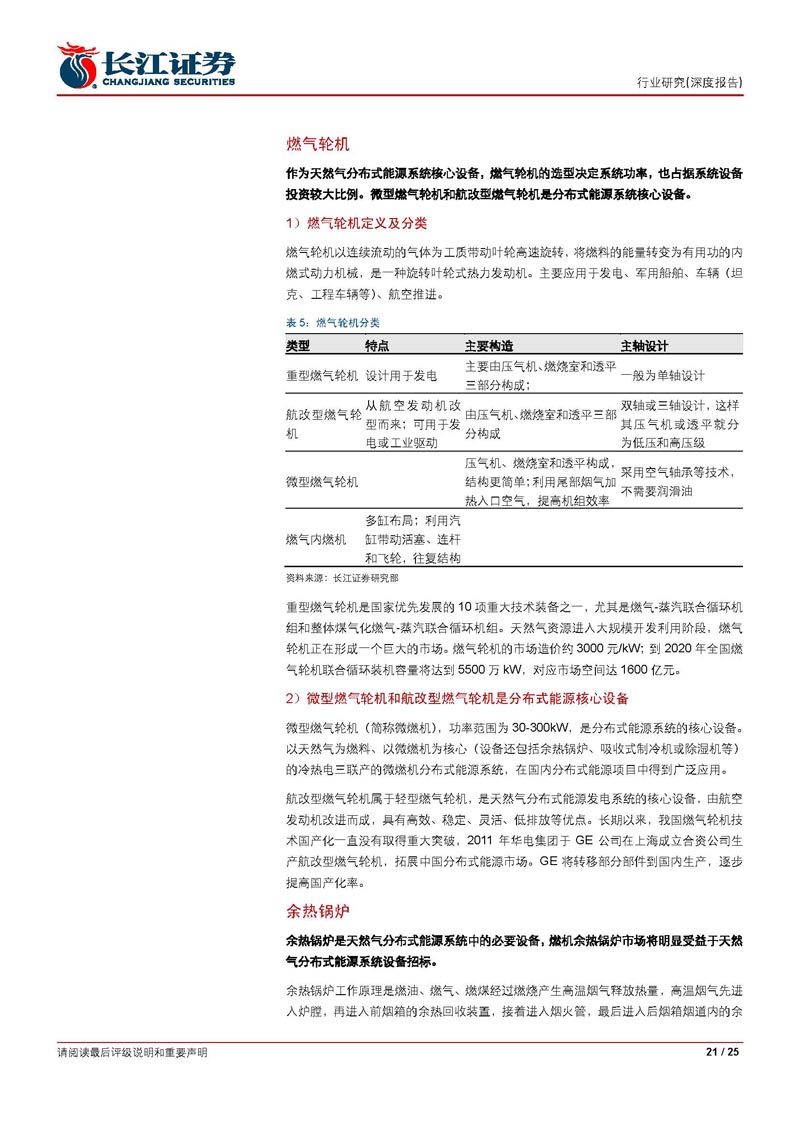 长江证券
CHANGJIANG SECURITIES

行业研究(深度报告)

燃气轮机

作为天然气分布式能源系统核心设备，燃气轮机的选型决定系统功率，也占据系统设备投资较大比例。微型燃气轮机和航改型燃气轮机是分布式能源系统核心设备。

1）燃气轮机定义及分类

燃气轮机以连续流动的气体为工质带动叶轮高速旋转，将燃料的能量转变为有用功的内燃式动力机械，是一种旋转叶轮式热力发动机。主要应用于发电、军用船舶、车辆（坦克、工程车辆等）、航空推进。

表 5：燃气轮机分类

| 类型 | 特点 | 主要构造 | 主轴设计 |
|---|---|---|---|
| 重型燃气轮机 | 设计用于发电 | 主要由压气机、燃烧室和透平三部分构成； | 一般为单轴设计 |
| 航改型燃气轮机 | 从航空发动机改型而来；可用于发电或工业驱动 | 由压气机、燃烧室和透平三部分构成 | 双轴或三轴设计，这样其压气机或透平就分为低压和高压级 |
| 微型燃气轮机 | | 压气机、燃烧室和透平构成，结构更简单；利用尾部烟气加热入口空气，提高机组效率 | 采用空气轴承等技术，不需要润滑油 |
| 燃气内燃机 | 多缸布局；利用汽缸带动活塞、连杆和飞轮，往复结构 | | |

资料来源：长江证券研究部

重型燃气轮机是国家优先发展的 10 项重大技术装备之一，尤其是燃气-蒸汽联合循环机组和整体煤气化燃气-蒸汽联合循环机组。天然气资源进入大规模开发利用阶段，燃气轮机正在形成一个巨大的市场。燃气轮机的市场造价约 3000 元/kW；到 2020 年全国燃气轮机联合循环装机容量将达到 5500 万 kW，对应市场空间达 1600 亿元。

2）微型燃气轮机和航改型燃气轮机是分布式能源核心设备

微型燃气轮机（简称微燃机），功率范围为 30-300kW，是分布式能源系统的核心设备。以天然气为燃料、以微燃机为核心（设备还包括余热锅炉、吸收式制冷机或除湿机等）的冷热电三联产的微燃机分布式能源系统，在国内分布式能源项目中得到广泛应用。

航改型燃气轮机属于轻型燃气轮机，是天然气分布式能源发电系统的核心设备，由航空发动机改进而成，具有高效、稳定、灵活、低排放等优点。长期以来，我国燃气轮机技术国产化一直没有取得重大突破，2011 年华电集团于 GE 公司在上海成立合资公司生产航改型燃气轮机，拓展中国分布式能源市场。GE 将转移部分部件到国内生产，逐步提高国产化率。

余热锅炉

余热锅炉是天然气分布式能源系统中的必要设备，燃机余热锅炉市场将明显受益于天然气分布式能源系统设备招标。

余热锅炉工作原理是燃油、燃气、燃煤经过燃烧产生高温烟气释放热量，高温烟气先进入炉膛，再进入前烟箱的余热回收装置，接着进入烟火管，最后进入后烟箱烟道内的余

请阅读最后评级说明和重要声明

21 / 25